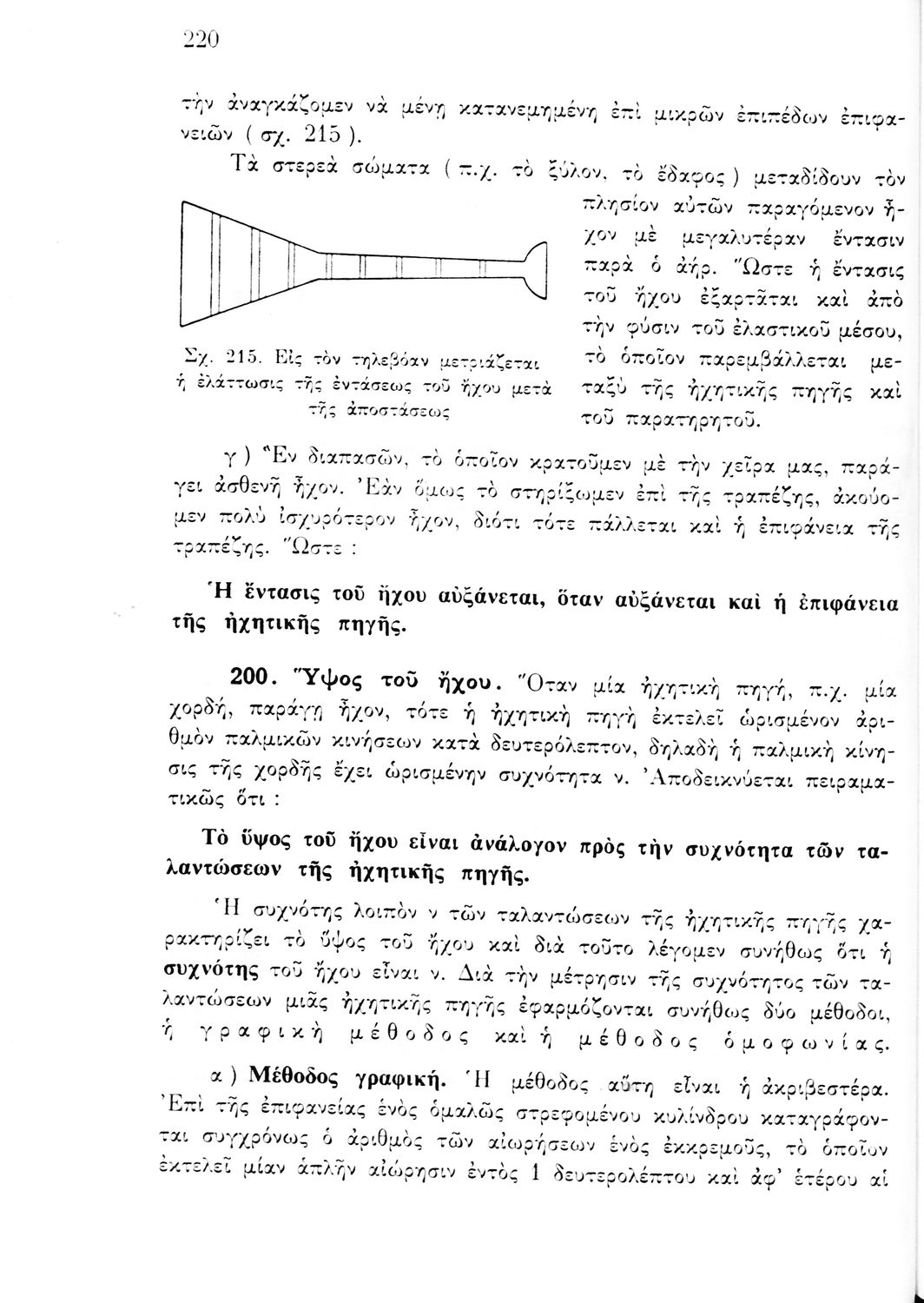 220

τὴν ἀναγκάζομεν νὰ μένῃ κατανεμημένη ἐπὶ μικρῶν ἐπιπέδων ἐπιφανειῶν ( σχ. 215 ).

Τὰ στερεὰ σώματα ( π.χ. τὸ ξύλον, τὸ ἔδαφος ) μεταδίδουν τὸν πλησίον αὐτῶν παραγόμενον ἦχον μὲ μεγαλυτέραν ἔντασιν παρὰ ὁ ἀήρ. Ὥστε ἡ ἔντασις τοῦ ἤχου ἐξαρτᾶται καὶ ἀπὸ τὴν φύσιν τοῦ ἐλαστικοῦ μέσου, τὸ ὁποῖον παρεμβάλλεται μεταξὺ τῆς ἠχητικῆς πηγῆς καὶ τοῦ παρατηρητοῦ.

Σχ. 215. Εἰς τὸν τηλεβόαν μετριάζεται ἡ ἐλάττωσις τῆς ἐντάσεως τοῦ ἤχου μετὰ τῆς ἀποστάσεως

γ ) Ἓν διαπασῶν, τὸ ὁποῖον κρατοῦμεν μὲ τὴν χεῖρα μας, παράγει ἀσθενῆ ἦχον. Ἐὰν ὅμως τὸ στηρίξωμεν ἐπὶ τῆς τραπέζης, ἀκούομεν πολὺ ἰσχυρότερον ἦχον, διότι τότε πάλλεται καὶ ἡ ἐπιφάνεια τῆς τραπέζης. Ὥστε :

Ἡ ἔντασις τοῦ ἤχου αὐξάνεται, ὅταν αὐξάνεται καὶ ἡ ἐπιφάνεια τῆς ἠχητικῆς πηγῆς.

200. Ὕψος τοῦ ἤχου. Ὅταν μία ἠχητικὴ πηγή, π.χ. μία χορδή, παράγῃ ἦχον, τότε ἡ ἠχητικὴ πηγὴ ἐκτελεῖ ὡρισμένον ἀριθμὸν παλμικῶν κινήσεων κατὰ δευτερόλεπτον, δηλαδὴ ἡ παλμικὴ κίνησις τῆς χορδῆς ἔχει ὡρισμένην συχνότητα ν. Ἀποδεικνύεται πειραματικῶς ὅτι :

Τὸ ὕψος τοῦ ἤχου εἶναι ἀνάλογον πρὸς τὴν συχνότητα τῶν ταλαντώσεων τῆς ἠχητικῆς πηγῆς.

Ἡ συχνότης λοιπὸν ν τῶν ταλαντώσεων τῆς ἠχητικῆς πηγῆς χαρακτηρίζει τὸ ὕψος τοῦ ἤχου καὶ διὰ τοῦτο λέγομεν συνήθως ὅτι ἡ συχνότης τοῦ ἤχου εἶναι ν. Διὰ τὴν μέτρησιν τῆς συχνότητος τῶν ταλαντώσεων μιᾶς ἠχητικῆς πηγῆς ἐφαρμόζονται συνήθως δύο μέθοδοι, ἡ γραφικὴ μέθοδος καὶ ἡ μέθοδος ὁμοφωνίας.

α ) Μέθοδος γραφική. Ἡ μέθοδος αὕτη εἶναι ἡ ἀκριβεστέρα. Ἐπὶ τῆς ἐπιφανείας ἑνὸς ὁμαλῶς στρεφομένου κυλίνδρου καταγράφονται συγχρόνως ὁ ἀριθμὸς τῶν αἰωρήσεων ἑνὸς ἐκκρεμοῦς, τὸ ὁποῖον ἐκτελεῖ μίαν ἁπλῆν αἰώρησιν ἐντὸς 1 δευτερολέπτου καὶ ἀφ' ἑτέρου αἱ